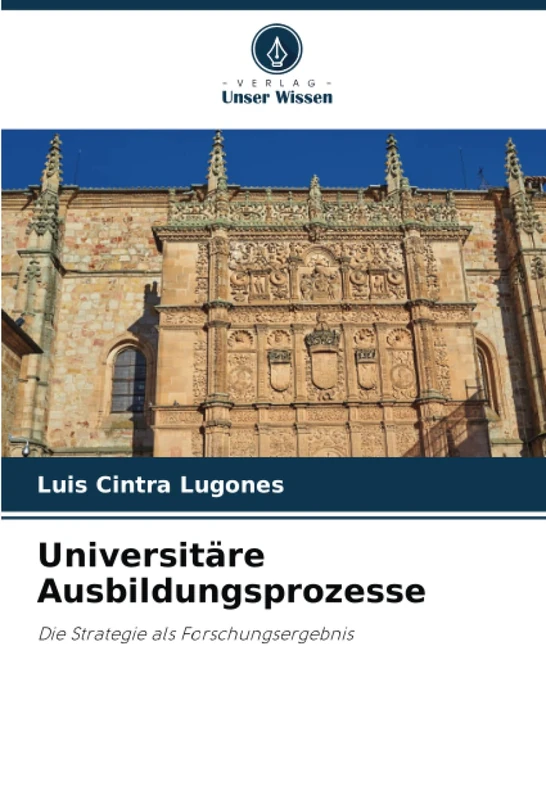 - VERLAG -
Unser Wissen

Luis Cintra Lugones

Universitäre Ausbildungsprozesse

Die Strategie als Forschungsergebnis